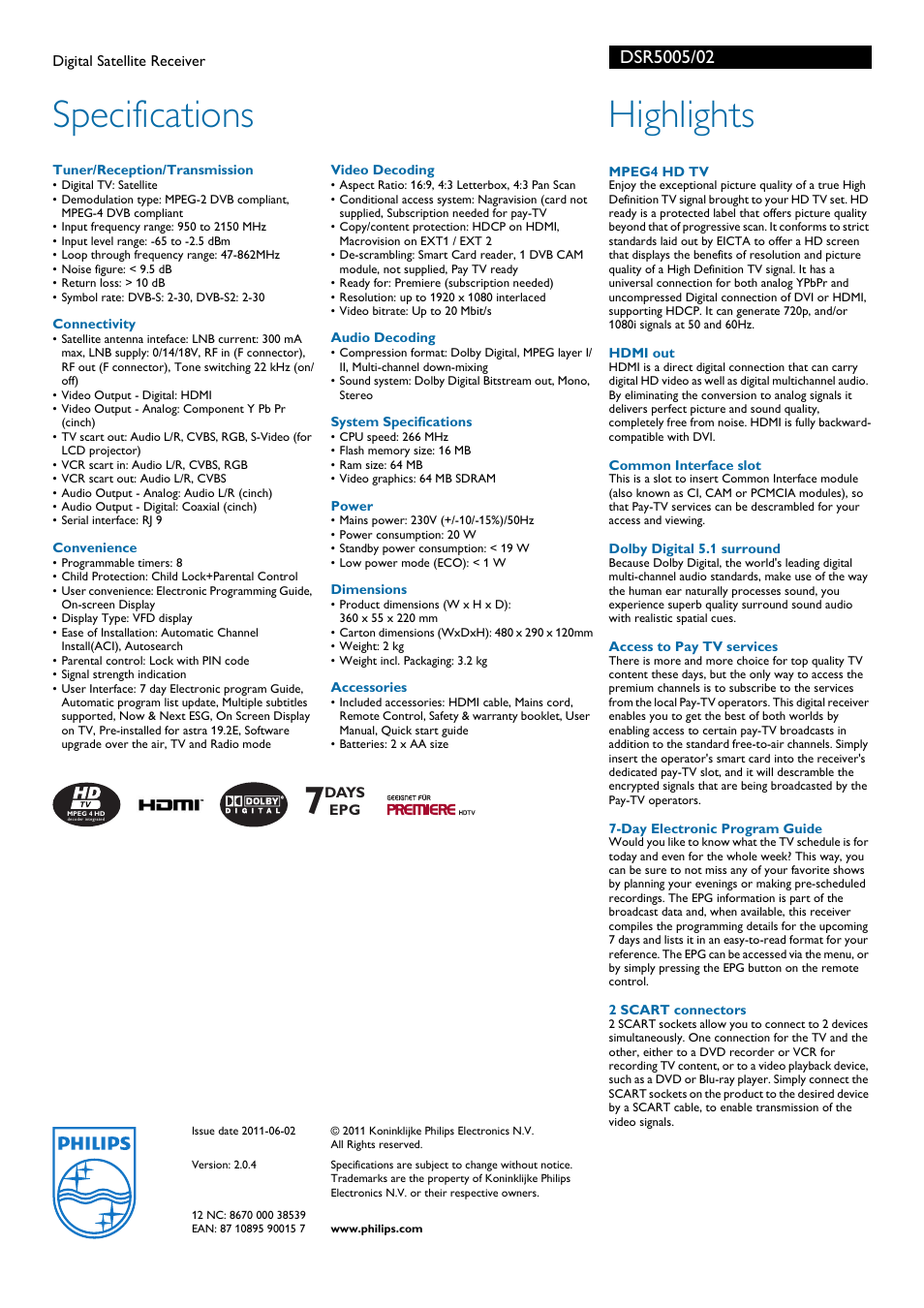 Digital Satellite Receiver

DSR5005/02

Specifications

Tuner/Reception/Transmission
• Digital TV: Satellite
• Demodulation type: MPEG-2 DVB compliant, MPEG-4 DVB compliant
• Input frequency range: 950 to 2150 MHz
• Input level range: -65 to -2.5 dBm
• Loop through frequency range: 47-862MHz
• Noise figure: < 9.5 dB
• Return loss: > 10 dB
• Symbol rate: DVB-S: 2-30, DVB-S2: 2-30

Connectivity
• Satellite antenna inteface: LNB current: 300 mA max, LNB supply: 0/14/18V, RF in (F connector), RF out (F connector), Tone switching 22 kHz (on/off)
• Video Output - Digital: HDMI
• Video Output - Analog: Component Y Pb Pr (cinch)
• TV scart out: Audio L/R, CVBS, RGB, S-Video (for LCD projector)
• VCR scart in: Audio L/R, CVBS, RGB
• VCR scart out: Audio L/R, CVBS
• Audio Output - Analog: Audio L/R (cinch)
• Audio Output - Digital: Coaxial (cinch)
• Serial interface: RJ 9

Convenience
• Programmable timers: 8
• Child Protection: Child Lock+Parental Control
• User convenience: Electronic Programming Guide, On-screen Display
• Display Type: VFD display
• Ease of Installation: Automatic Channel Install(ACI), Autosearch
• Parental control: Lock with PIN code
• Signal strength indication
• User Interface: 7 day Electronic program Guide, Automatic program list update, Multiple subtitles supported, Now & Next ESG, On Screen Display on TV, Pre-installed for astra 19.2E, Software upgrade over the air, TV and Radio mode

Video Decoding
• Aspect Ratio: 16:9, 4:3 Letterbox, 4:3 Pan Scan
• Conditional access system: Nagravision (card not supplied, Subscription needed for pay-TV
• Copy/content protection: HDCP on HDMI, Macrovision on EXT1 / EXT 2
• De-scrambling: Smart Card reader, 1 DVB CAM module, not supplied, Pay TV ready
• Ready for: Premiere (subscription needed)
• Resolution: up to 1920 x 1080 interlaced
• Video bitrate: Up to 20 Mbit/s

Audio Decoding
• Compression format: Dolby Digital, MPEG layer I/II, Multi-channel down-mixing
• Sound system: Dolby Digital Bitstream out, Mono, Stereo

System Specifications
• CPU speed: 266 MHz
• Flash memory size: 16 MB
• Ram size: 64 MB
• Video graphics: 64 MB SDRAM

Power
• Mains power: 230V (+/-10/-15%)/50Hz
• Power consumption: 20 W
• Standby power consumption: < 19 W
• Low power mode (ECO): < 1 W

Dimensions
• Product dimensions (W x H x D): 360 x 55 x 220 mm
• Carton dimensions (WxDxH): 480 x 290 x 120mm
• Weight: 2 kg
• Weight incl. Packaging: 3.2 kg

Accessories
• Included accessories: HDMI cable, Mains cord, Remote Control, Safety & warranty booklet, User Manual, Quick start guide
• Batteries: 2 x AA size

HD TV MPEG 4 HD decoder integrated   HDMI   DOLBY DIGITAL   7 DAYS EPG   GEEIGNET FÜR PREMIERE HDTV

Highlights

MPEG4 HD TV
Enjoy the exceptional picture quality of a true High Definition TV signal brought to your HD TV set. HD ready is a protected label that offers picture quality beyond that of progressive scan. It conforms to strict standards laid out by EICTA to offer a HD screen that displays the benefits of resolution and picture quality of a High Definition TV signal. It has a universal connection for both analog YPbPr and uncompressed Digital connection of DVI or HDMI, supporting HDCP. It can generate 720p, and/or 1080i signals at 50 and 60Hz.

HDMI out
HDMI is a direct digital connection that can carry digital HD video as well as digital multichannel audio. By eliminating the conversion to analog signals it delivers perfect picture and sound quality, completely free from noise. HDMI is fully backward-compatible with DVI.

Common Interface slot
This is a slot to insert Common Interface module (also known as CI, CAM or PCMCIA modules), so that Pay-TV services can be descrambled for your access and viewing.

Dolby Digital 5.1 surround
Because Dolby Digital, the world's leading digital multi-channel audio standards, make use of the way the human ear naturally processes sound, you experience superb quality surround sound audio with realistic spatial cues.

Access to Pay TV services
There is more and more choice for top quality TV content these days, but the only way to access the premium channels is to subscribe to the services from the local Pay-TV operators. This digital receiver enables you to get the best of both worlds by enabling access to certain pay-TV broadcasts in addition to the standard free-to-air channels. Simply insert the operator's smart card into the receiver's dedicated pay-TV slot, and it will descramble the encrypted signals that are being broadcasted by the Pay-TV operators.

7-Day Electronic Program Guide
Would you like to know what the TV schedule is for today and even for the whole week? This way, you can be sure to not miss any of your favorite shows by planning your evenings or making pre-scheduled recordings. The EPG information is part of the broadcast data and, when available, this receiver compiles the programming details for the upcoming 7 days and lists it in an easy-to-read format for your reference. The EPG can be accessed via the menu, or by simply pressing the EPG button on the remote control.

2 SCART connectors
2 SCART sockets allow you to connect to 2 devices simultaneously. One connection for the TV and the other, either to a DVD recorder or VCR for recording TV content, or to a video playback device, such as a DVD or Blu-ray player. Simply connect the SCART sockets on the product to the desired device by a SCART cable, to enable transmission of the video signals.

PHILIPS

Issue date 2011-06-02

Version: 2.0.4

12 NC: 8670 000 38539
EAN: 87 10895 90015 7

© 2011 Koninklijke Philips Electronics N.V.
All Rights reserved.

Specifications are subject to change without notice. Trademarks are the property of Koninklijke Philips Electronics N.V. or their respective owners.

www.philips.com